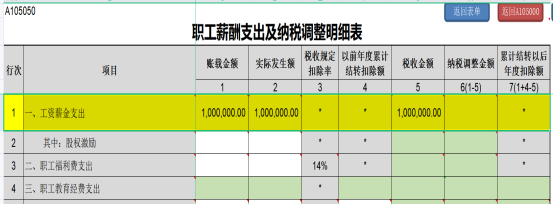 A105050

返回表单 返回A105000

职工薪酬支出及纳税调整明细表

| 行次 | 项目 | 账载金额 | 实际发生额 | 税收规定扣除率 | 以前年度累计结转扣除额 | 税收金额 | 纳税调整金额 | 累计结转以后年度扣除额 |
|---|---|---|---|---|---|---|---|---|
| | | 1 | 2 | 3 | 4 | 5 | 6(1-5) | 7(1+4-5) |
| 1 | 一、工资薪金支出 | 1,000,000.00 | 1,000,000.00 | * | * | 1,000,000.00 | | * |
| 2 | 其中：股权激励 | | | * | * | | | * |
| 3 | 二、职工福利费支出 | | | 14% | * | | | * |
| 4 | 三、职工教育经费支出 | | | * | | | | |